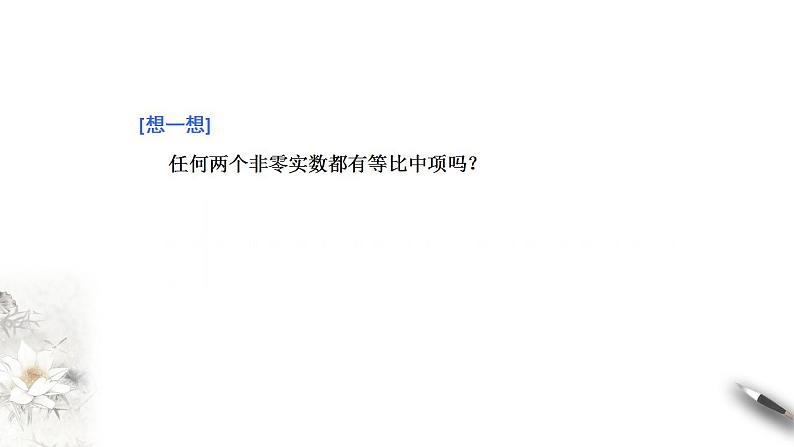 [想一想]

任何两个非零实数都有等比中项吗?